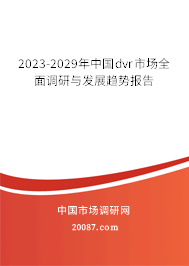 2023-2029年中国dvr市场全面调研与发展趋势报告

中国市场调研网

20087.com